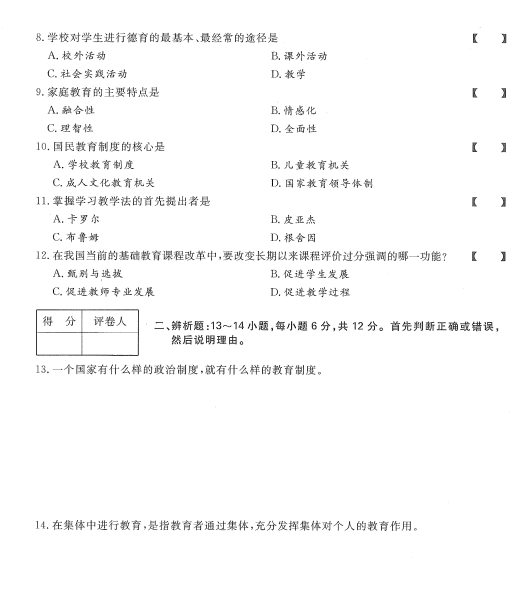 8. 学校对学生进行德育的最基本、最经常的途径是 【 】

A. 校外活动
B. 课外活动
C. 社会实践活动
D. 教学

9. 家庭教育的主要特点是 【 】

A. 融合性
B. 情感化
C. 理智性
D. 全面性

10. 国民教育制度的核心是 【 】

A. 学校教育制度
B. 儿童教育机关
C. 成人文化教育机关
D. 国家教育领导体制

11. 掌握学习教学法的首先提出者是 【 】

A. 卡罗尔
B. 皮亚杰
C. 布鲁姆
D. 根舍因

12. 在我国当前的基础教育课程改革中，要改变长期以来课程评价过分强调的哪一功能？ 【 】

A. 甄别与选拔
B. 促进学生发展
C. 促进教师专业发展
D. 促进教学过程

| 得 分 | 评卷人 |
|---|---|
| | |

二、辨析题：13～14 小题，每小题 6 分，共 12 分。首先判断正确或错误，然后说明理由。

13. 一个国家有什么样的政治制度，就有什么样的教育制度。

14. 在集体中进行教育，是指教育者通过集体，充分发挥集体对个人的教育作用。